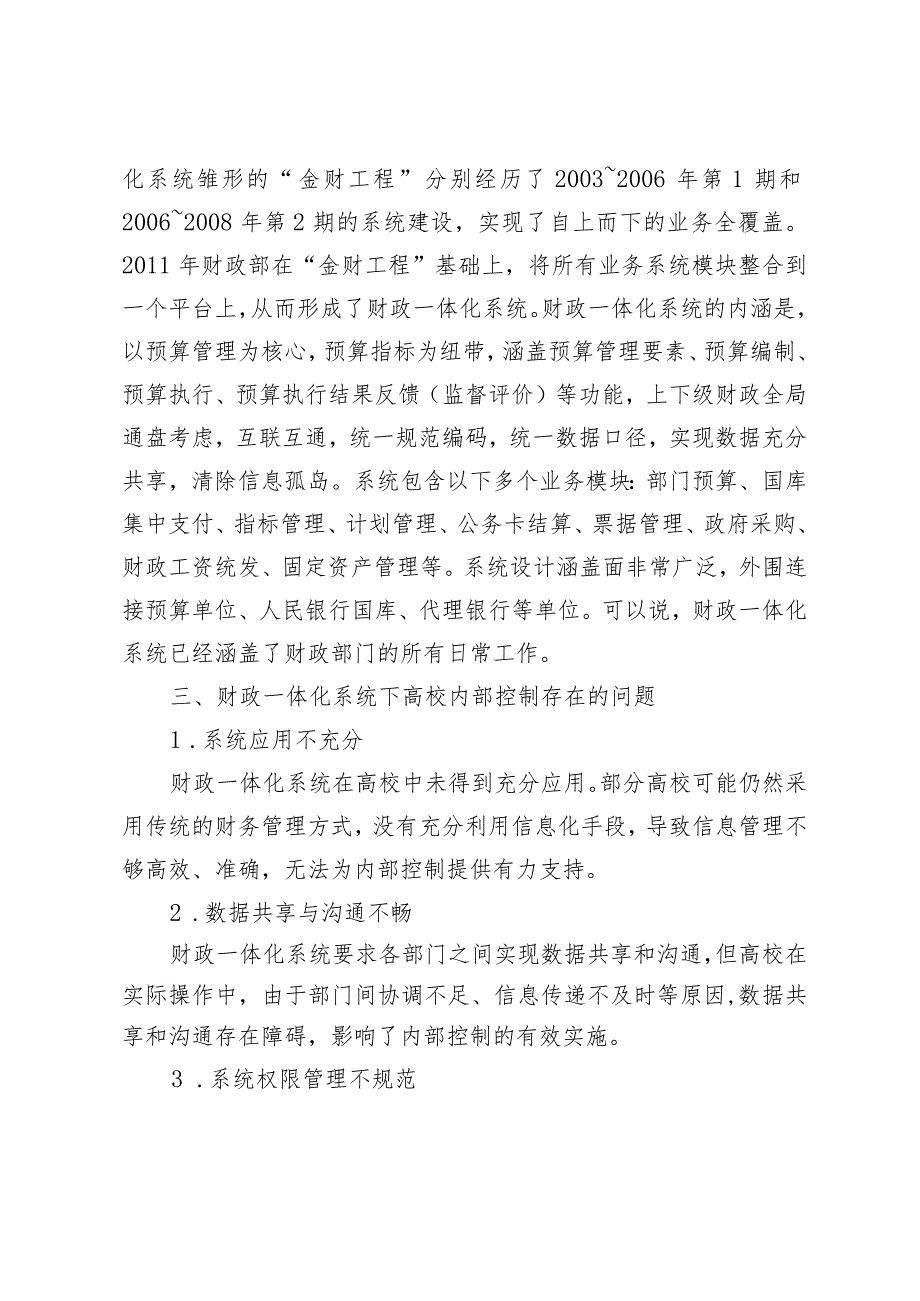 化系统雏形的“金财工程”分别经历了2003~2006年第1期和2006~2008年第2期的系统建设，实现了自上而下的业务全覆盖。2011年财政部在“金财工程”基础上，将所有业务系统模块整合到一个平台上，从而形成了财政一体化系统。财政一体化系统的内涵是，以预算管理为核心，预算指标为纽带，涵盖预算管理要素、预算编制、预算执行、预算执行结果反馈（监督评价）等功能，上下级财政全局通盘考虑，互联互通，统一规范编码，统一数据口径，实现数据充分共享，清除信息孤岛。系统包含以下多个业务模块：部门预算、国库集中支付、指标管理、计划管理、公务卡结算、票据管理、政府采购、财政工资统发、固定资产管理等。系统设计涵盖面非常广泛，外围连接预算单位、人民银行国库、代理银行等单位。可以说，财政一体化系统已经涵盖了财政部门的所有日常工作。

三、财政一体化系统下高校内部控制存在的问题

1．系统应用不充分

财政一体化系统在高校中未得到充分应用。部分高校可能仍然采用传统的财务管理方式，没有充分利用信息化手段，导致信息管理不够高效、准确，无法为内部控制提供有力支持。

2．数据共享与沟通不畅

财政一体化系统要求各部门之间实现数据共享和沟通，但高校在实际操作中，由于部门间协调不足、信息传递不及时等原因，数据共享和沟通存在障碍，影响了内部控制的有效实施。

3．系统权限管理不规范